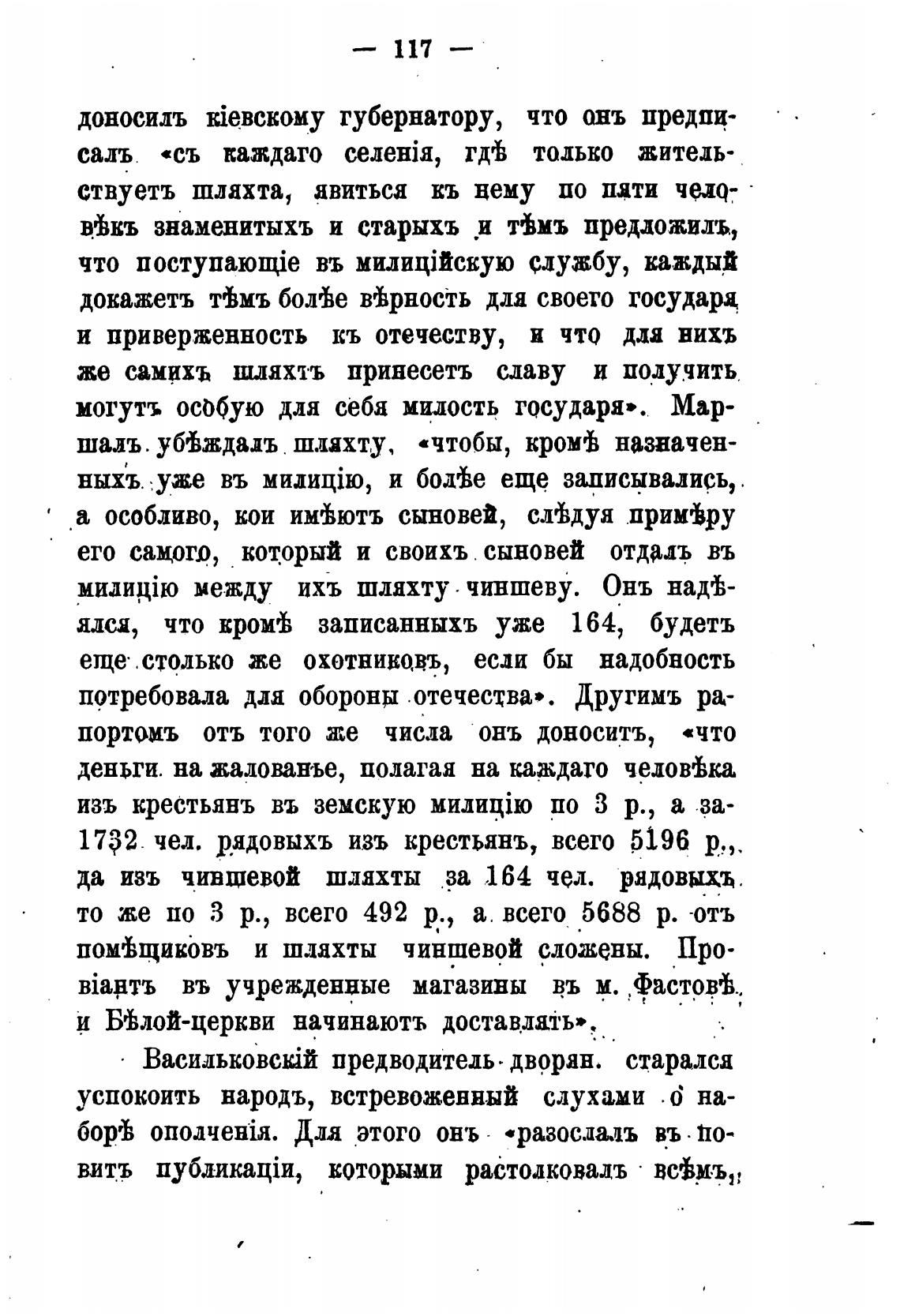 — 117 —

доносилъ кіевскому губернатору, что онъ предписалъ «съ каждаго селенія, гдѣ только жительствуетъ шляхта, явиться къ нему по пяти человѣкъ знаменитыхъ и старыхъ и тѣмъ предложилъ, что поступающіе въ милиційскую службу, каждый докажетъ тѣмъ болѣе вѣрность для своего государя и приверженность къ отечеству, и что для нихъ же самихъ шляхтъ принесетъ славу и получить могутъ особую для себя милость государя». Маршалъ убѣждалъ шляхту, «чтобы, кромѣ назначенныхъ уже въ милицію, и болѣе еще записывались, а особливо, кои имѣютъ сыновей, слѣдуя примѣру его самого, который и своихъ сыновей отдалъ въ милицію между ихъ шляхту чиншеву. Онъ надѣялся, что кромѣ записанныхъ уже 164, будетъ еще столько же охотниковъ, если бы надобность потребовала для обороны отечества». Другимъ рапортомъ отъ того же числа онъ доноситъ, «что деньги на жалованье, полагая на каждаго человѣка изъ крестьянъ въ земскую милицію по 3 р., а за 1732 чел. рядовыхъ изъ крестьянъ, всего 5196 р., да изъ чиншевой шляхты за 164 чел. рядовыхъ то же по 3 р., всего 492 р., а всего 5688 р. отъ помѣщиковъ и шляхты чиншевой сложены. Провіантъ въ учрежденные магазины въ м. Фастовѣ и Бѣлой-церкви начинаютъ доставлять».

Васильковскій предводитель дворян. старался успокоить народъ, встревоженный слухами о наборѣ ополченія. Для этого онъ «разослалъ въ повитъ публикаціи, которыми растолковалъ всѣмъ,